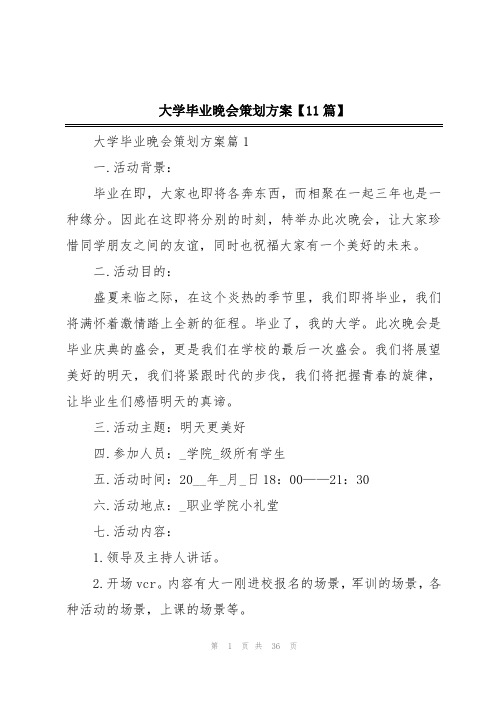 大学毕业晚会策划方案【11篇】

大学毕业晚会策划方案篇1

一.活动背景：

毕业在即，大家也即将各奔东西，而相聚在一起三年也是一种缘分。因此在这即将分别的时刻，特举办此次晚会，让大家珍惜同学朋友之间的友谊，同时也祝福大家有一个美好的未来。

二.活动目的：

盛夏来临之际，在这个炎热的季节里，我们即将毕业，我们将满怀着激情踏上全新的征程。毕业了，我的大学。此次晚会是毕业庆典的盛会，更是我们在学校的最后一次盛会。我们将展望美好的明天，我们将紧跟时代的步伐，我们将把握青春的旋律，让毕业生们感悟明天的真谛。

三.活动主题：明天更美好

四.参加人员：_学院_级所有学生

五.活动时间：20__年_月_日18：00——21：30

六.活动地点：_职业学院小礼堂

七.活动内容：

1.领导及主持人讲话。

2.开场vcr。内容有大一刚进校报名的场景，军训的场景，各种活动的场景，上课的场景等。

第 1 页 共 36 页